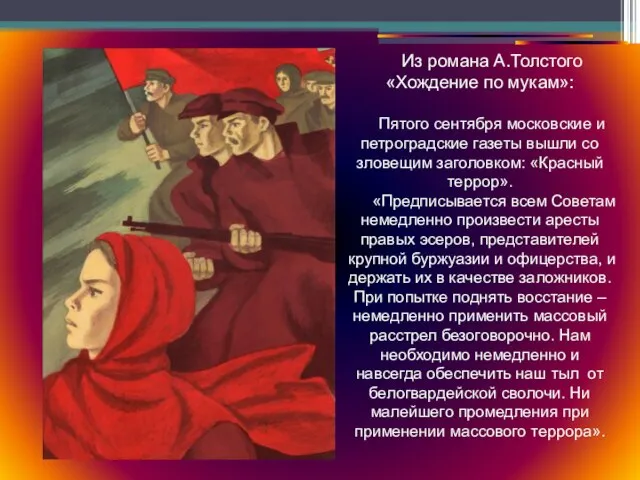 Из романа А.Толстого «Хождение по мукам»:

Пятого сентября московские и петроградские газеты вышли со зловещим заголовком: «Красный террор».

«Предписывается всем Советам немедленно произвести аресты правых эсеров, представителей крупной буржуазии и офицерства, и держать их в качестве заложников. При попытке поднять восстание – немедленно применить массовый расстрел безоговорочно. Нам необходимо немедленно и навсегда обеспечить наш тыл от белогвардейской сволочи. Ни малейшего промедления при применении массового террора».